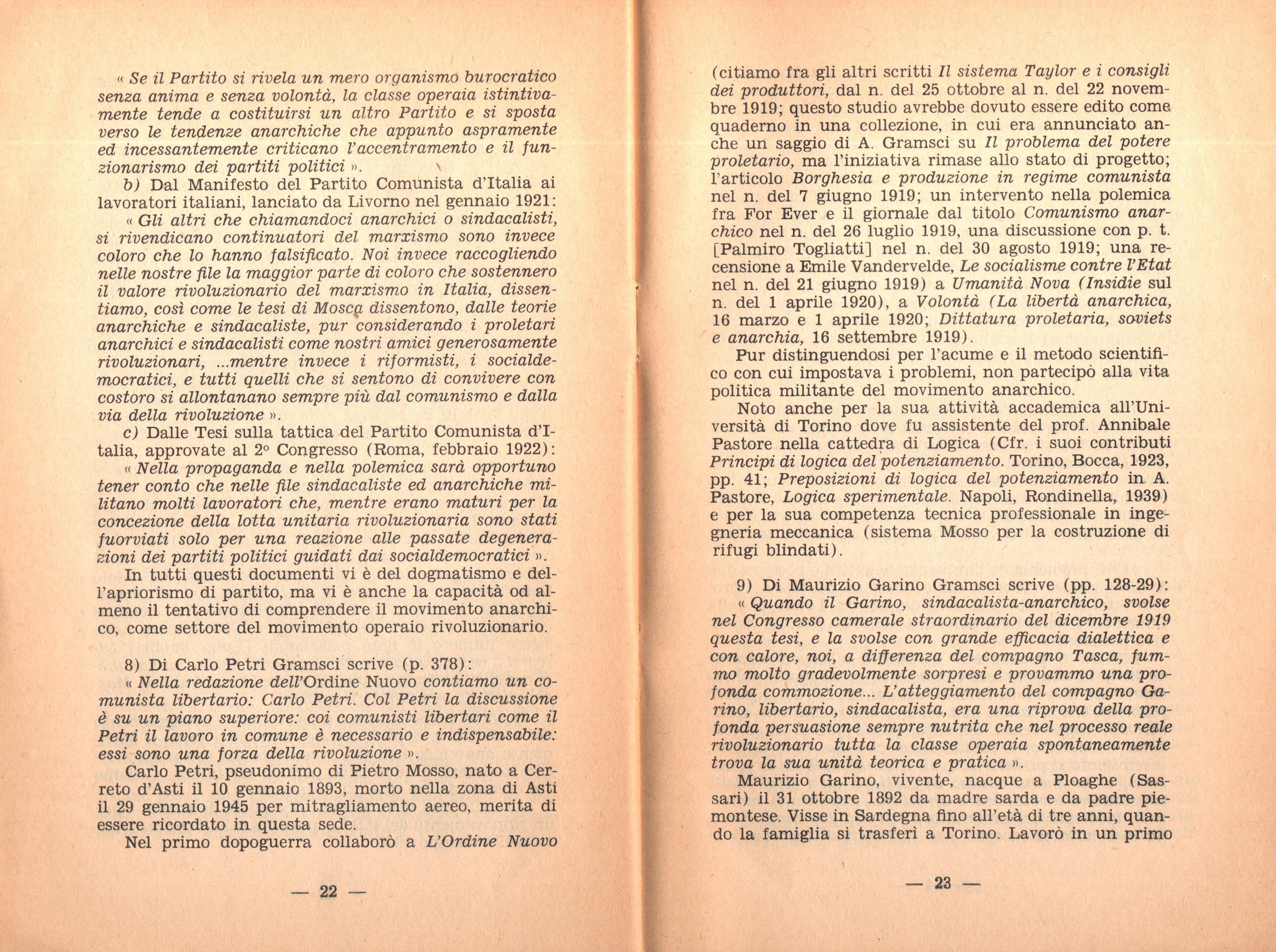 « Se il Partito si rivela un mero organismo burocratico senza anima e senza volontà, la classe operaia istintivamente tende a costituirsi un altro Partito e si sposta verso le tendenze anarchiche che appunto aspramente ed incessantemente criticano l'accentramento e il funzionarismo dei partiti politici ».

b) Dal Manifesto del Partito Comunista d'Italia ai lavoratori italiani, lanciato da Livorno nel gennaio 1921:

« Gli altri che chiamandoci anarchici o sindacalisti, si rivendicano continuatori del marxismo sono invece coloro che lo hanno falsificato. Noi invece raccogliendo nelle nostre file la maggior parte di coloro che sostennero il valore rivoluzionario del marxismo in Italia, dissentiamo, così come le tesi di Mosca dissentono, dalle teorie anarchiche e sindacaliste, pur considerando i proletari anarchici e sindacalisti come nostri amici generosamente rivoluzionari, ...mentre invece i riformisti, i socialdemocratici, e tutti quelli che si sentono di convivere con costoro si allontanano sempre più dal comunismo e dalla via della rivoluzione ».

c) Dalle Tesi sulla tattica del Partito Comunista d'Italia, approvate al 2° Congresso (Roma, febbraio 1922):

« Nella propaganda e nella polemica sarà opportuno tener conto che nelle file sindacaliste ed anarchiche militano molti lavoratori che, mentre erano maturi per la concezione della lotta unitaria rivoluzionaria sono stati fuorviati solo per una reazione alle passate degenerazioni dei partiti politici guidati dai socialdemocratici ».

In tutti questi documenti vi è del dogmatismo e dell'apriorismo di partito, ma vi è anche la capacità od almeno il tentativo di comprendere il movimento anarchico, come settore del movimento operaio rivoluzionario.

8) Di Carlo Petri Gramsci scrive (p. 378):

« Nella redazione dell'Ordine Nuovo contiamo un comunista libertario: Carlo Petri. Col Petri la discussione è su un piano superiore: coi comunisti libertari come il Petri il lavoro in comune è necessario e indispensabile: essi sono una forza della rivoluzione ».

Carlo Petri, pseudonimo di Pietro Mosso, nato a Cerreto d'Asti il 10 gennaio 1893, morto nella zona di Asti il 29 gennaio 1945 per mitragliamento aereo, merita di essere ricordato in questa sede.

Nel primo dopoguerra collaborò a L'Ordine Nuovo

— 22 —

(citiamo fra gli altri scritti Il sistema Taylor e i consigli dei produttori, dal n. del 25 ottobre al n. del 22 novembre 1919; questo studio avrebbe dovuto essere edito come quaderno in una collezione, in cui era annunciato anche un saggio di A. Gramsci su Il problema del potere proletario, ma l'iniziativa rimase allo stato di progetto; l'articolo Borghesia e produzione in regime comunista nel n. del 7 giugno 1919; un intervento nella polemica fra For Ever e il giornale dal titolo Comunismo anarchico nel n. del 26 luglio 1919, una discussione con p. t. [Palmiro Togliatti] nel n. del 30 agosto 1919; una recensione a Emile Vandervelde, Le socialisme contre l'Etat nel n. del 21 giugno 1919) a Umanità Nova (Insidie sul n. del 1 aprile 1920), a Volontà (La libertà anarchica, 16 marzo e 1 aprile 1920; Dittatura proletaria, soviets e anarchia, 16 settembre 1919).

Pur distinguendosi per l'acume e il metodo scientifico con cui impostava i problemi, non partecipò alla vita politica militante del movimento anarchico.

Noto anche per la sua attività accademica all'Università di Torino dove fu assistente del prof. Annibale Pastore nella cattedra di Logica (Cfr. i suoi contributi Principi di logica del potenziamento. Torino, Bocca, 1923, pp. 41; Preposizioni di logica del potenziamento in A. Pastore, Logica sperimentale. Napoli, Rondinella, 1939) e per la sua competenza tecnica professionale in ingegneria meccanica (sistema Mosso per la costruzione di rifugi blindati).

9) Di Maurizio Garino Gramsci scrive (pp. 128-29):

« Quando il Garino, sindacalista-anarchico, svolse nel Congresso camerale straordinario del dicembre 1919 questa tesi, e la svolse con grande efficacia dialettica e con calore, noi, a differenza del compagno Tasca, fummo molto gradevolmente sorpresi e provammo una profonda commozione... L'atteggiamento del compagno Garino, libertario, sindacalista, era una riprova della profonda persuasione sempre nutrita che nel processo reale rivoluzionario tutta la classe operaia spontaneamente trova la sua unità teorica e pratica ».

Maurizio Garino, vivente, nacque a Ploaghe (Sassari) il 31 ottobre 1892 da madre sarda e da padre piemontese. Visse in Sardegna fino all'età di tre anni, quando la famiglia si trasferì a Torino. Lavorò in un primo

— 23 —